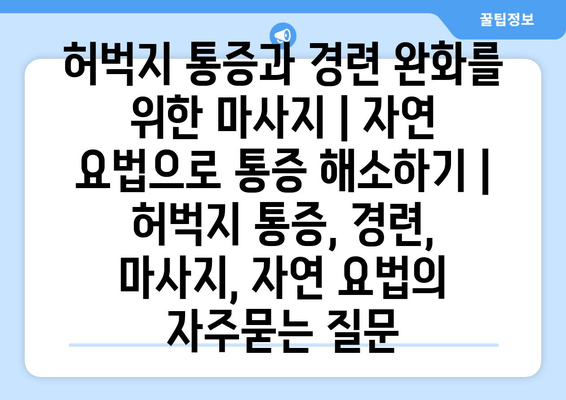 꿀팁정보

허벅지 통증과 경련 완화를 위한 마사지 | 자연 요법으로 통증 해소하기 | 허벅지 통증, 경련, 마사지, 자연 요법의 자주묻는 질문